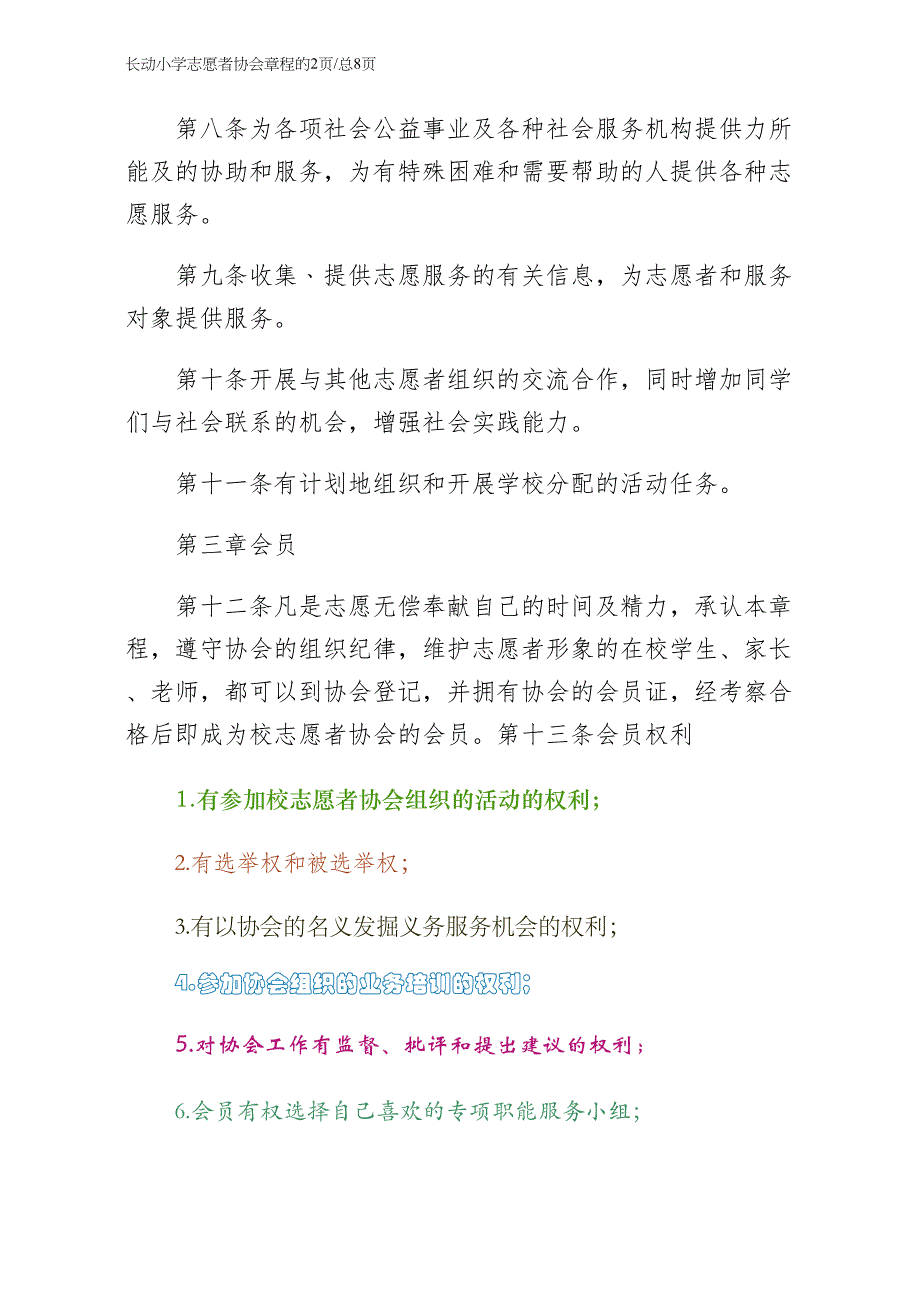 长动小学志愿者协会章程的2页/总8页

第八条为各项社会公益事业及各种社会服务机构提供力所能及的协助和服务，为有特殊困难和需要帮助的人提供各种志愿服务。

第九条收集、提供志愿服务的有关信息，为志愿者和服务对象提供服务。

第十条开展与其他志愿者组织的交流合作，同时增加同学们与社会联系的机会，增强社会实践能力。

第十一条有计划地组织和开展学校分配的活动任务。

第三章会员

第十二条凡是志愿无偿奉献自己的时间及精力，承认本章程，遵守协会的组织纪律，维护志愿者形象的在校学生、家长、老师，都可以到协会登记，并拥有协会的会员证，经考察合格后即成为校志愿者协会的会员。第十三条会员权利

1.有参加校志愿者协会组织的活动的权利;

2.有选举权和被选举权;

3.有以协会的名义发掘义务服务机会的权利;

4.参加协会组织的业务培训的权利;

5.对协会工作有监督、批评和提出建议的权利;

6.会员有权选择自己喜欢的专项职能服务小组;